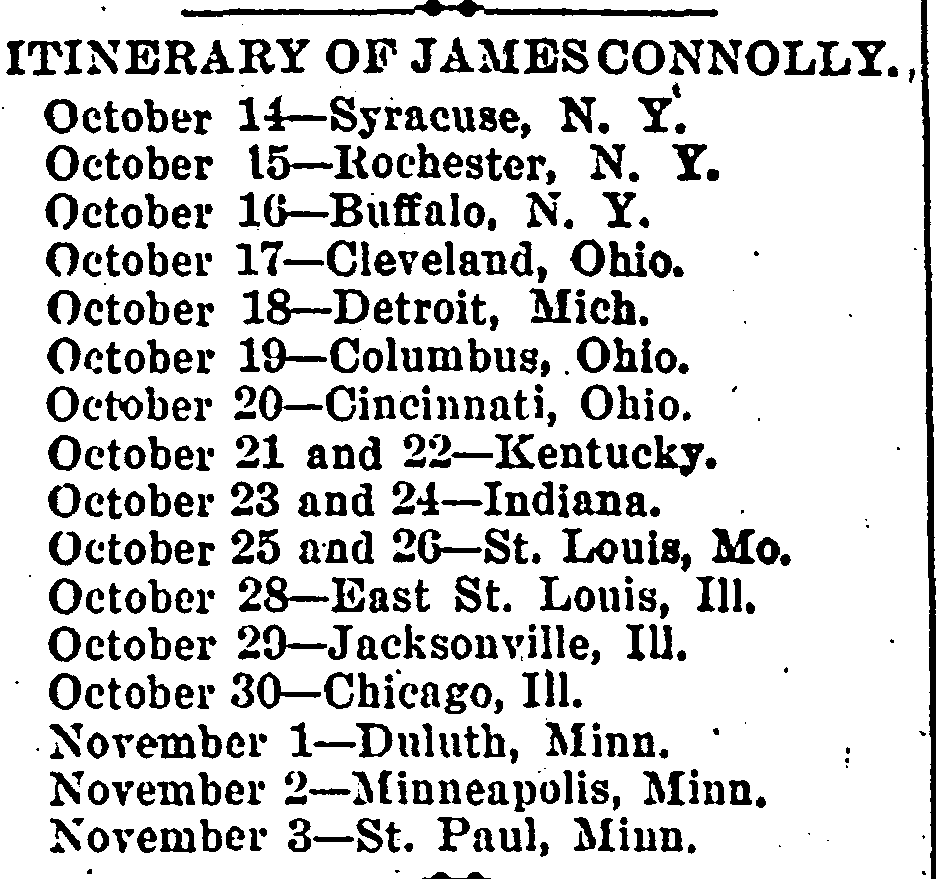 ITINERARY OF JAMES CONNOLLY.

October 14—Syracuse, N. Y.
October 15—Rochester, N. Y.
October 16—Buffalo, N. Y.
October 17—Cleveland, Ohio.
October 18—Detroit, Mich.
October 19—Columbus, Ohio.
October 20—Cincinnati, Ohio.
October 21 and 22—Kentucky.
October 23 and 24—Indiana.
October 25 and 26—St. Louis, Mo.
October 28—East St. Louis, Ill.
October 29—Jacksonville, Ill.
October 30—Chicago, Ill.
November 1—Duluth, Minn.
November 2—Minneapolis, Minn.
November 3—St. Paul, Minn.